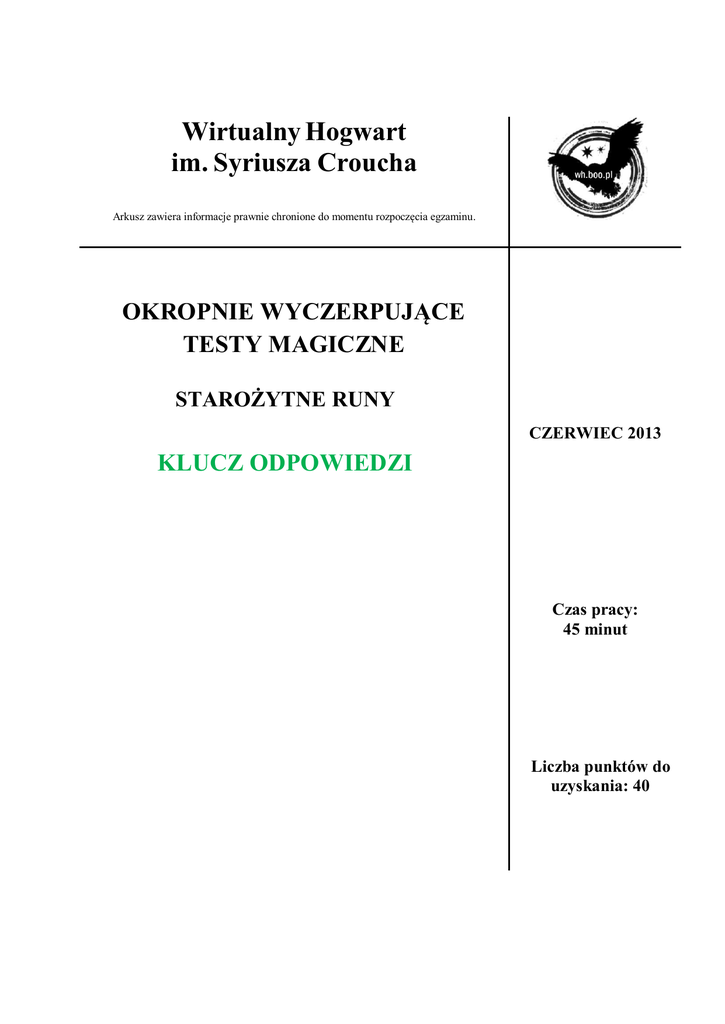 Wirtualny Hogwart
im. Syriusza Croucha

Arkusz zawiera informacje prawnie chronione do momentu rozpoczęcia egzaminu.

wh.boo.pl

OKROPNIE WYCZERPUJĄCE TESTY MAGICZNE

STAROŻYTNE RUNY

KLUCZ ODPOWIEDZI

CZERWIEC 2013

Czas pracy:
45 minut

Liczba punktów do uzyskania: 40